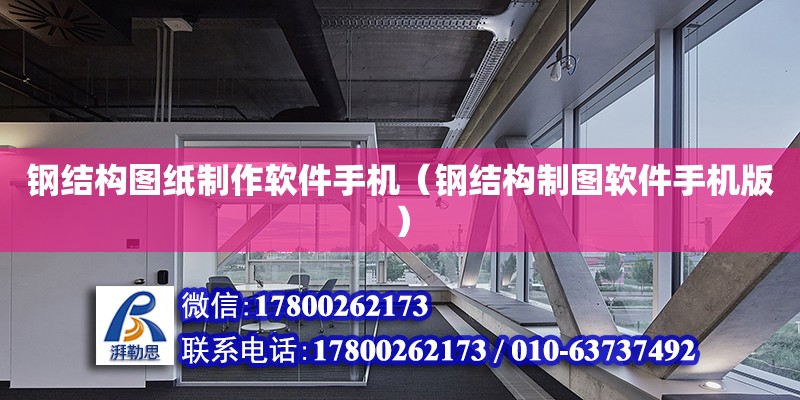 钢结构图纸制作软件手机（钢结构制图软件手机版）

湃勒思

微信：17800262173

联系电话：17800262173 / 010-63737492